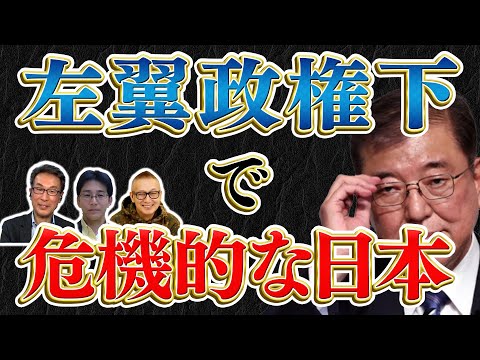 左翼政権下

で

危機的な日本